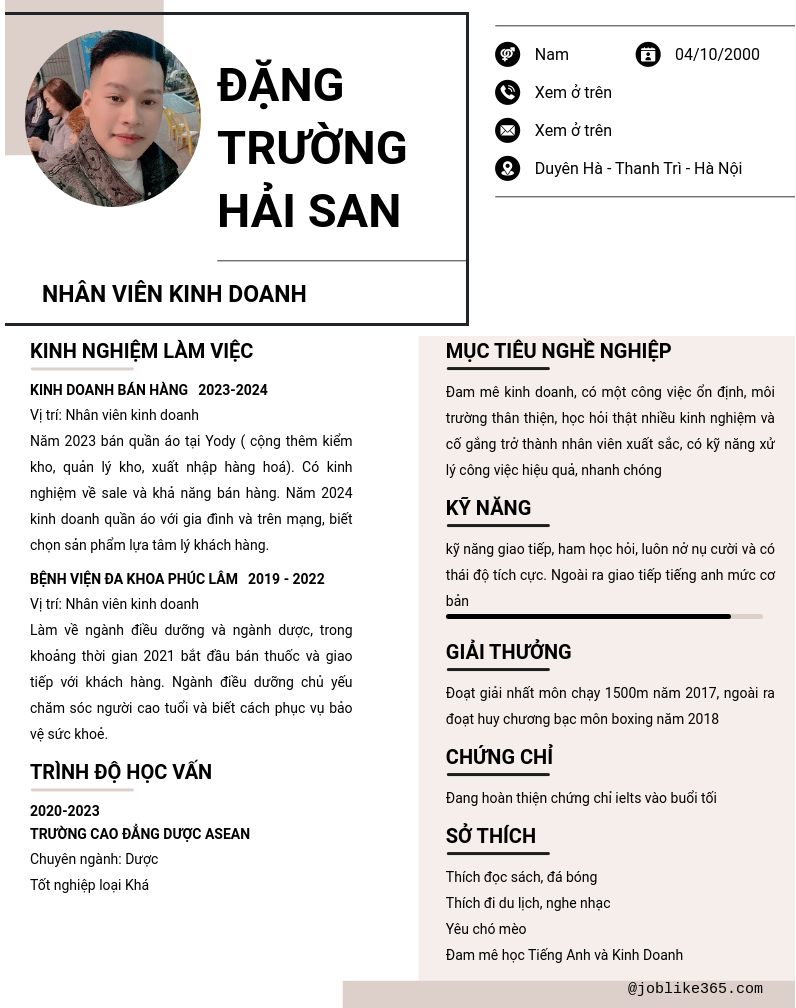 ĐẶNG TRƯỜNG HẢI SAN

NHÂN VIÊN KINH DOANH

Nam

04/10/2000

Xem ở trên

Xem ở trên

Duyên Hà - Thanh Trì - Hà Nội

KINH NGHIỆM LÀM VIỆC

KINH DOANH BÁN HÀNG 2023-2024

Vị trí: Nhân viên kinh doanh

Năm 2023 bán quần áo tại Yody ( cộng thêm kiểm kho, quản lý kho, xuất nhập hàng hoá). Có kinh nghiệm về sale và khả năng bán hàng. Năm 2024 kinh doanh quần áo với gia đình và trên mạng, biết chọn sản phẩm lựa tâm lý khách hàng.

BỆNH VIỆN ĐA KHOA PHÚC LÂM 2019 - 2022

Vị trí: Nhân viên kinh doanh

Làm về ngành điều dưỡng và ngành dược, trong khoảng thời gian 2021 bắt đầu bán thuốc và giao tiếp với khách hàng. Ngành điều dưỡng chủ yếu chăm sóc người cao tuổi và biết cách phục vụ bảo vệ sức khoẻ.

TRÌNH ĐỘ HỌC VẤN

2020-2023

TRƯỜNG CAO ĐẲNG DƯỢC ASEAN

Chuyên ngành: Dược

Tốt nghiệp loại Khá

MỤC TIÊU NGHỀ NGHIỆP

Đam mê kinh doanh, có một công việc ổn định, môi trường thân thiện, học hỏi thật nhiều kinh nghiệm và cố gắng trở thành nhân viên xuất sắc, có kỹ năng xử lý công việc hiệu quả, nhanh chóng

KỸ NĂNG

kỹ năng giao tiếp, ham học hỏi, luôn nở nụ cười và có thái độ tích cực. Ngoài ra giao tiếp tiếng anh mức cơ bản

GIẢI THƯỞNG

Đoạt giải nhất môn chạy 1500m năm 2017, ngoài ra đoạt huy chương bạc môn boxing năm 2018

CHỨNG CHỈ

Đang hoàn thiện chứng chỉ ielts vào buổi tối

SỞ THÍCH

Thích đọc sách, đá bóng

Thích đi du lịch, nghe nhạc

Yêu chó mèo

Đam mê học Tiếng Anh và Kinh Doanh

@joblike365.com